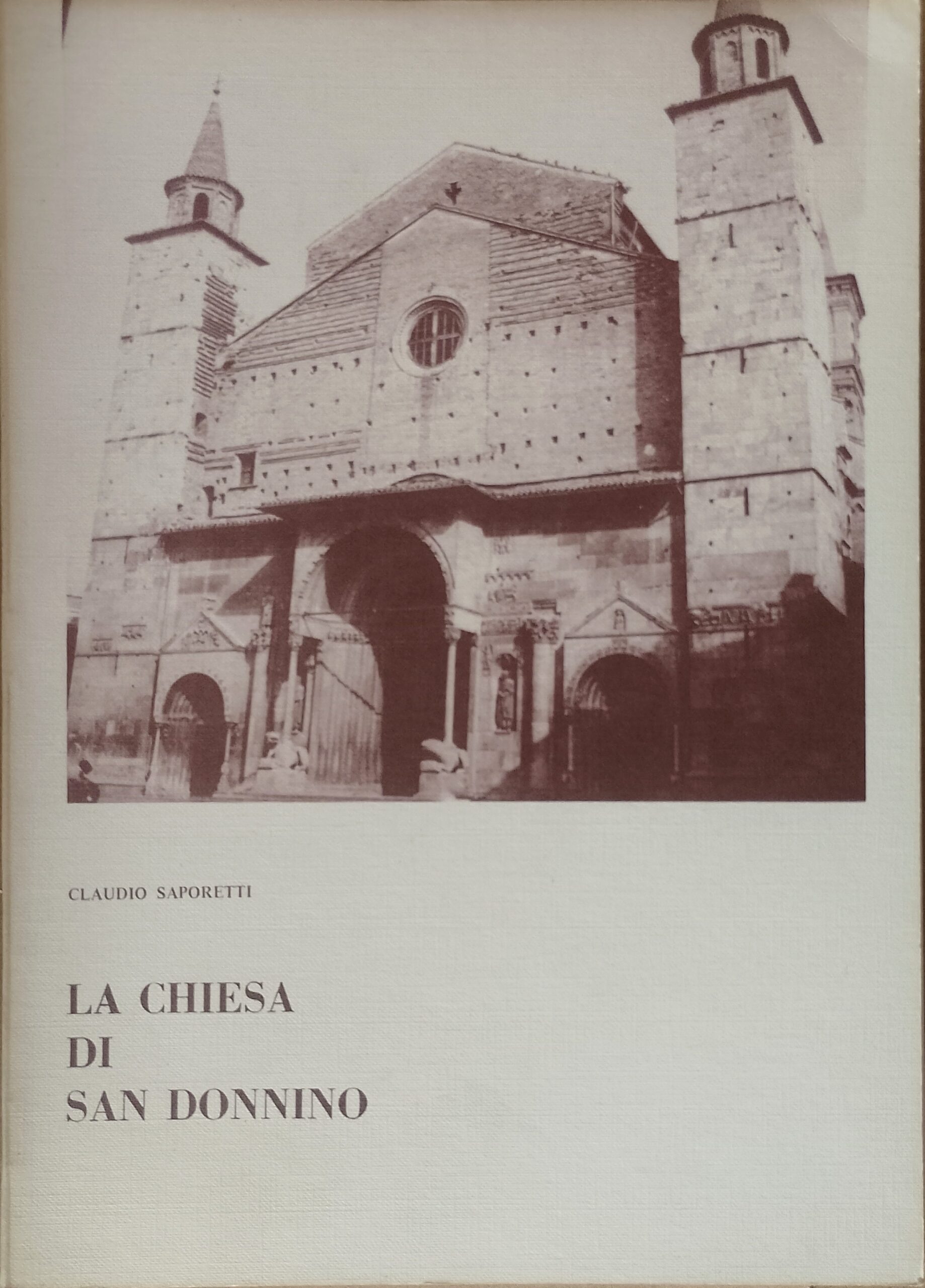 CLAUDIO SAPORETTI

LA CHIESA
DI
SAN DONNINO